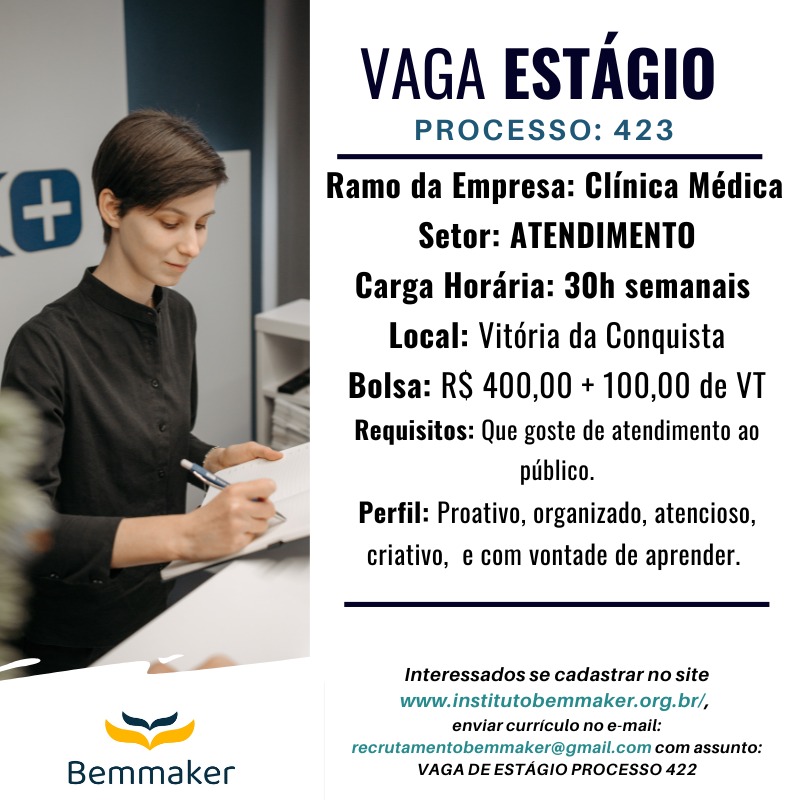 VAGA ESTÁGIO
PROCESSO: 423

Ramo da Empresa: Clínica Médica
Setor: ATENDIMENTO
Carga Horária: 30h semanais
Local: Vitória da Conquista
Bolsa: R$ 400,00 + 100,00 de VT
Requisitos: Que goste de atendimento ao público.
Perfil: Proativo, organizado, atencioso, criativo, e com vontade de aprender.

Interessados se cadastrar no site www.institutobemmaker.org.br/, enviar currículo no e-mail: recrutamentobemmaker@gmail.com com assunto: VAGA DE ESTÁGIO PROCESSO 422

Bemmaker